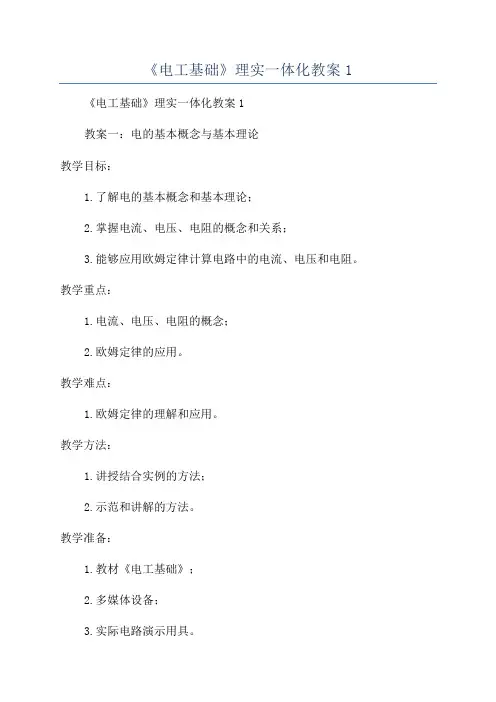 《电工基础》理实一体化教案 1

《电工基础》理实一体化教案 1

教案一：电的基本概念与基本理论

教学目标：

1. 了解电的基本概念和基本理论；

2. 掌握电流、电压、电阻的概念和关系；

3. 能够应用欧姆定律计算电路中的电流、电压和电阻。

教学重点：

1. 电流、电压、电阻的概念；

2. 欧姆定律的应用。

教学难点：

1. 欧姆定律的理解和应用。

教学方法：

1. 讲授结合实例的方法；

2. 示范和讲解的方法。

教学准备：

1. 教材《电工基础》；

2. 多媒体设备；

3. 实际电路演示用具。